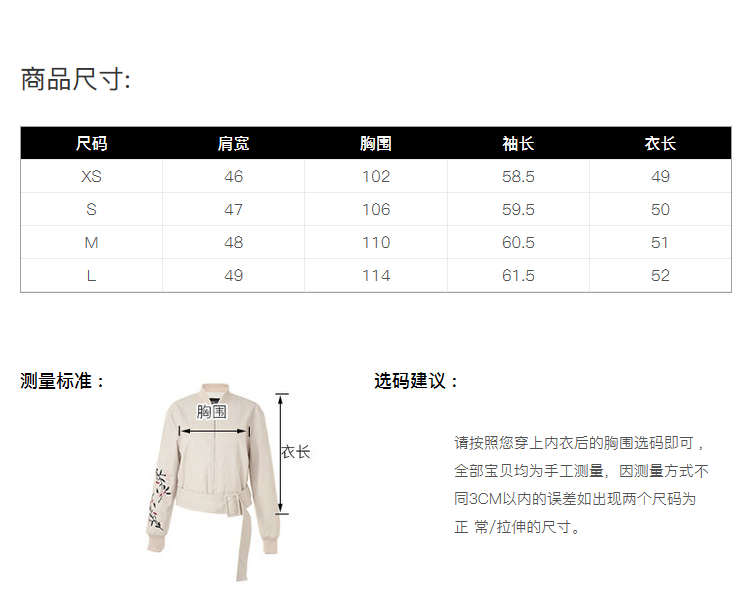 商品尺寸:

| 尺码 | 肩宽 | 胸围 | 袖长 | 衣长 |
|---|---|---|---|---|
| XS | 46 | 102 | 58.5 | 49 |
| S | 47 | 106 | 59.5 | 50 |
| M | 48 | 110 | 60.5 | 51 |
| L | 49 | 114 | 61.5 | 52 |

测量标准：

胸围

衣长

选码建议：

请按照您穿上内衣后的胸围选码即可，全部宝贝均为手工测量，因测量方式不同3CM以内的误差如出现两个尺码为正 常/拉伸的尺寸。